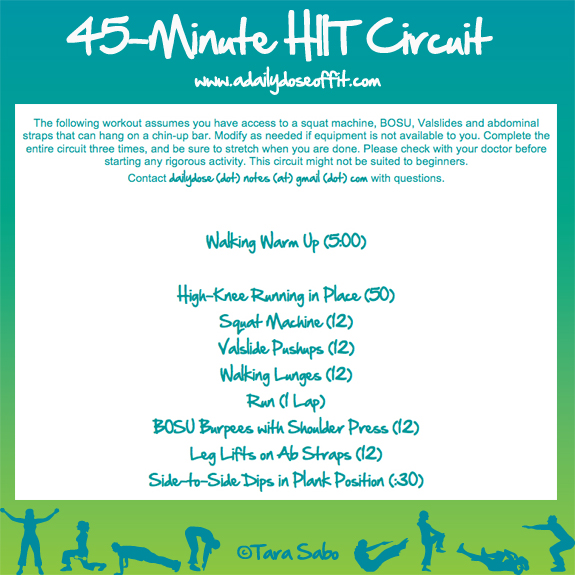 45-Minute HIIT Circuit

www.adailydoseoffit.com

The following workout assumes you have access to a squat machine, BOSU, Valslides and abdominal straps that can hang on a chin-up bar. Modify as needed if equipment is not available to you. Complete the entire circuit three times, and be sure to stretch when you are done. Please check with your doctor before starting any rigorous activity. This circuit might not be suited to beginners.

Contact dailydose (dot) notes (at) gmail (dot) com with questions.

Walking Warm Up (5:00)

High-Knee Running in Place (50)
Squat Machine (12)
Valslide Pushups (12)
Walking Lunges (12)
Run (1 Lap)
BOSU Burpees with Shoulder Press (12)
Leg Lifts on Ab Straps (12)
Side-to-Side Dips in Plank Position (:30)

©Tara Sabo